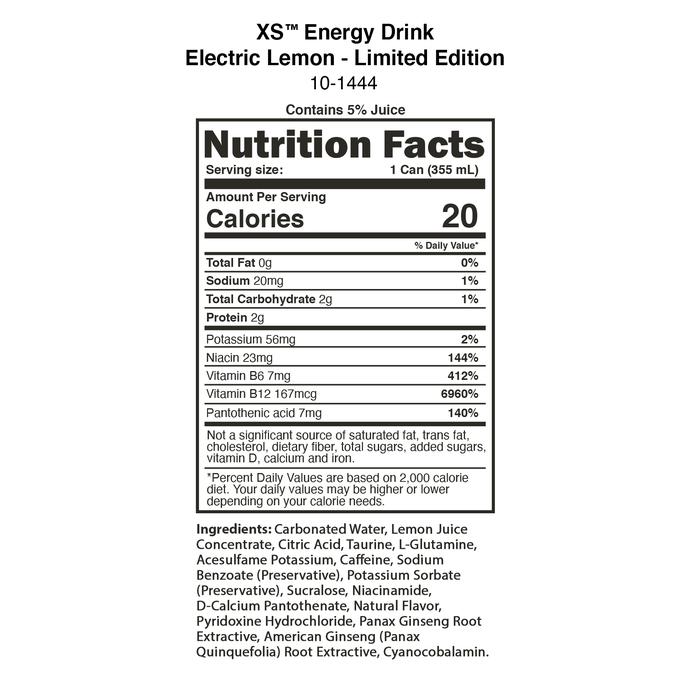 XS™ Energy Drink
Electric Lemon - Limited Edition
10-1444

Contains 5% Juice

Nutrition Facts
Serving size: 1 Can (355 mL)

Amount Per Serving
Calories 20

% Daily Value*

Total Fat 0g 0%
Sodium 20mg 1%
Total Carbohydrate 2g 1%
Protein 2g
Potassium 56mg 2%
Niacin 23mg 144%
Vitamin B6 7mg 412%
Vitamin B12 167mcg 6960%
Pantothenic acid 7mg 140%

Not a significant source of saturated fat, trans fat, cholesterol, dietary fiber, total sugars, added sugars, vitamin D, calcium and iron.

*Percent Daily Values are based on 2,000 calorie diet. Your daily values may be higher or lower depending on your calorie needs.

Ingredients: Carbonated Water, Lemon Juice Concentrate, Citric Acid, Taurine, L-Glutamine, Acesulfame Potassium, Caffeine, Sodium Benzoate (Preservative), Potassium Sorbate (Preservative), Sucralose, Niacinamide, D-Calcium Pantothenate, Natural Flavor, Pyridoxine Hydrochloride, Panax Ginseng Root Extractive, American Ginseng (Panax Quinquefolia) Root Extractive, Cyanocobalamin.